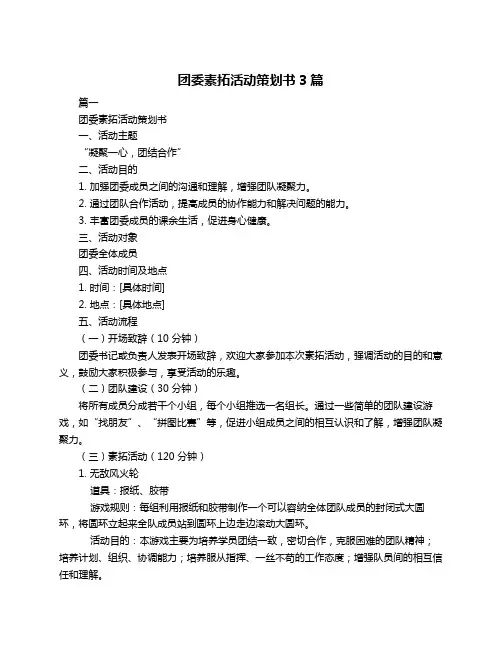 团委素拓活动策划书 3 篇

篇一

团委素拓活动策划书

一、活动主题

“凝聚一心，团结合作”

二、活动目的

1. 加强团委成员之间的沟通和理解，增强团队凝聚力。

2. 通过团队合作活动，提高成员的协作能力和解决问题的能力。

3. 丰富团委成员的课余生活，促进身心健康。

三、活动对象

团委全体成员

四、活动时间及地点

1. 时间：[具体时间]

2. 地点：[具体地点]

五、活动流程

（一）开场致辞（10 分钟）

团委书记或负责人发表开场致辞，欢迎大家参加本次素拓活动，强调活动的目的和意义，鼓励大家积极参与，享受活动的乐趣。

（二）团队建设（30 分钟）

将所有成员分成若干个小组，每个小组推选一名组长。通过一些简单的团队建设游戏，如“找朋友”、“拼图比赛”等，促进小组成员之间的相互认识和了解，增强团队凝聚力。

（三）素拓活动（120 分钟）

1. 无敌风火轮

道具：报纸、胶带

游戏规则：每组利用报纸和胶带制作一个可以容纳全体团队成员的封闭式大圆环，将圆环立起来全队成员站到圆环上边走边滚动大圆环。

活动目的：本游戏主要为培养学员团结一致，密切合作，克服困难的团队精神；培养计划、组织、协调能力；培养服从指挥、一丝不苟的工作态度；增强队员间的相互信任和理解。